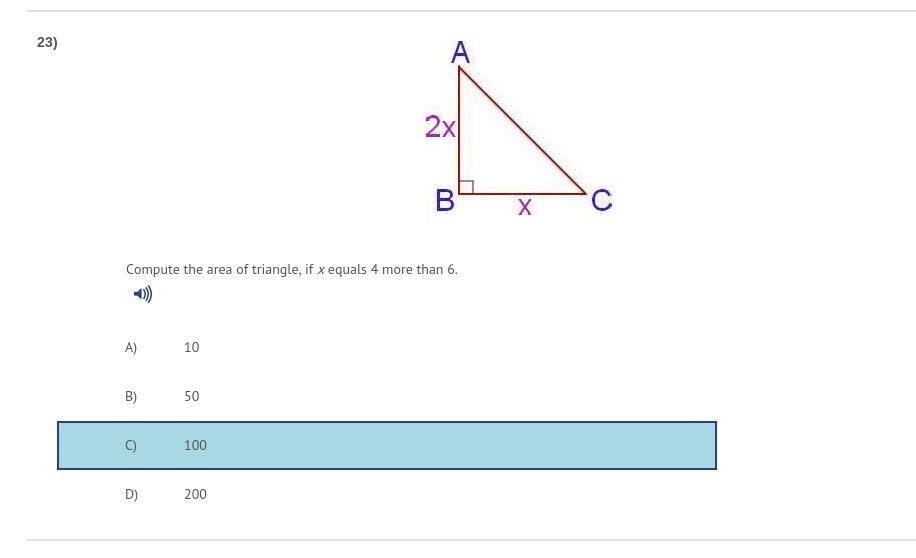 23)

A

2x

B

x

C

Compute the area of triangle, if $x$ equals 4 more than 6.

A) 10

B) 50

C) 100

D) 200